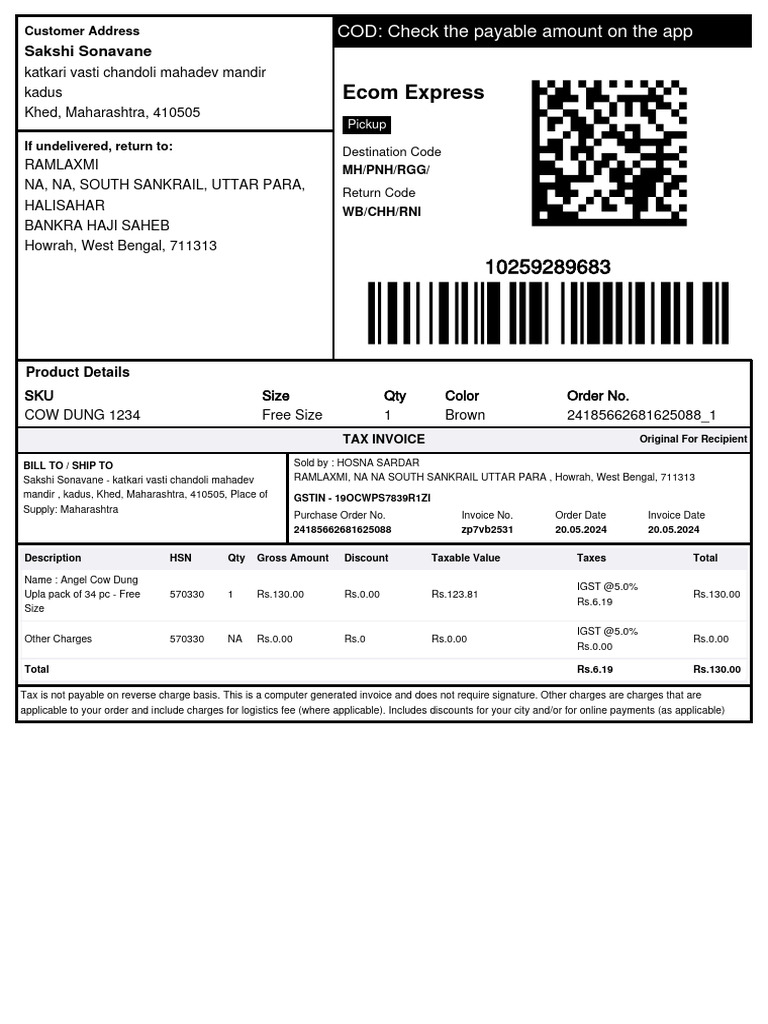 Customer Address
Sakshi Sonavane
katkari vasti chandoli mahadev mandir kadus
Khed, Maharashtra, 410505

If undelivered, return to:
RAMLAXMI
NA, NA, SOUTH SANKRAIL, UTTAR PARA, HALISAHAR
BANKRA HAJI SAHEB
Howrah, West Bengal, 711313

COD: Check the payable amount on the app

Ecom Express
Pickup
Destination Code
MH/PNH/RGG/
Return Code
WB/CHH/RNI

10259289683

Product Details

| SKU | Size | Qty | Color | Order No. |
|---|---|---|---|---|
| COW DUNG 1234 | Free Size | 1 | Brown | 24185662681625088_1 |

TAX INVOICE
Original For Recipient

BILL TO / SHIP TO
Sakshi Sonavane - katkari vasti chandoli mahadev mandir , kadus, Khed, Maharashtra, 410505, Place of Supply: Maharashtra

Sold by : HOSNA SARDAR
RAMLAXMI, NA NA SOUTH SANKRAIL UTTAR PARA , Howrah, West Bengal, 711313
GSTIN - 19OCWPS7839R1ZI

| Purchase Order No. | Invoice No. | Order Date | Invoice Date |
|---|---|---|---|
| 24185662681625088 | zp7vb2531 | 20.05.2024 | 20.05.2024 |

| Description | HSN | Qty | Gross Amount | Discount | Taxable Value | Taxes | Total |
|---|---|---|---|---|---|---|---|
| Name : Angel Cow Dung Upla pack of 34 pc - Free Size | 570330 | 1 | Rs.130.00 | Rs.0.00 | Rs.123.81 | IGST @5.0% Rs.6.19 | Rs.130.00 |
| Other Charges | 570330 | NA | Rs.0.00 | Rs.0 | Rs.0.00 | IGST @5.0% Rs.0.00 | Rs.0.00 |
| Total | | | | | | Rs.6.19 | Rs.130.00 |

Tax is not payable on reverse charge basis. This is a computer generated invoice and does not require signature. Other charges are charges that are applicable to your order and include charges for logistics fee (where applicable). Includes discounts for your city and/or for online payments (as applicable)